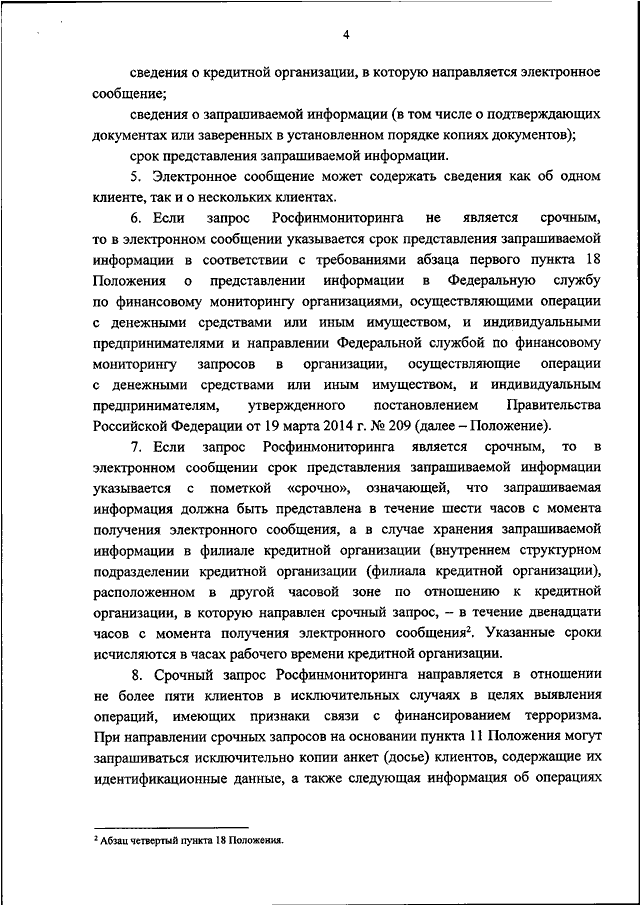 4

сведения о кредитной организации, в которую направляется электронное сообщение;

сведения о запрашиваемой информации (в том числе о подтверждающих документах или заверенных в установленном порядке копиях документов);

срок представления запрашиваемой информации.

5. Электронное сообщение может содержать сведения как об одном клиенте, так и о нескольких клиентах.

6. Если запрос Росфинмониторинга не является срочным, то в электронном сообщении указывается срок представления запрашиваемой информации в соответствии с требованиями абзаца первого пункта 18 Положения о представлении информации в Федеральную службу по финансовому мониторингу организациями, осуществляющими операции с денежными средствами или иным имуществом, и индивидуальными предпринимателями и направлении Федеральной службой по финансовому мониторингу запросов в организации, осуществляющие операции с денежными средствами или иным имуществом, и индивидуальным предпринимателям, утвержденного постановлением Правительства Российской Федерации от 19 марта 2014 г. № 209 (далее – Положение).

7. Если запрос Росфинмониторинга является срочным, то в электронном сообщении срок представления запрашиваемой информации указывается с пометкой «срочно», означающей, что запрашиваемая информация должна быть представлена в течение шести часов с момента получения электронного сообщения, а в случае хранения запрашиваемой информации в филиале кредитной организации (внутреннем структурном подразделении кредитной организации (филиала кредитной организации), расположенном в другой часовой зоне по отношению к кредитной организации, в которую направлен срочный запрос, – в течение двенадцати часов с момента получения электронного сообщения$^2$. Указанные сроки исчисляются в часах рабочего времени кредитной организации.

8. Срочный запрос Росфинмониторинга направляется в отношении не более пяти клиентов в исключительных случаях в целях выявления операций, имеющих признаки связи с финансированием терроризма. При направлении срочных запросов на основании пункта 11 Положения могут запрашиваться исключительно копии анкет (досье) клиентов, содержащие их идентификационные данные, а также следующая информация об операциях

$^2$ Абзац четвертый пункта 18 Положения.